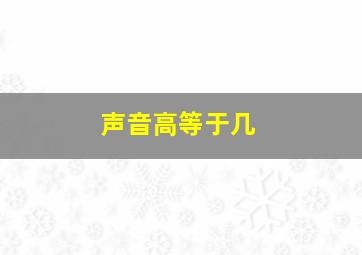 声音高等于几